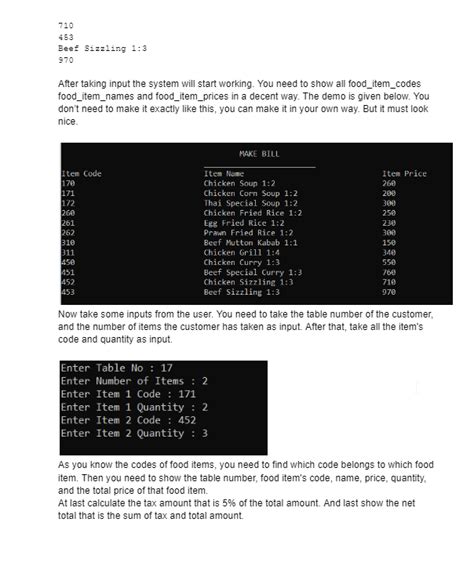 710
453
Beef Sizzling 1:3
970

After taking input the system will start working. You need to show all food_item_codes food_item_names and food_item_prices in a decent way. The demo is given below. You don't need to make it exactly like this, you can make it in your own way. But it must look nice.

MAKE BILL

| Item Code | Item Name | Item Price |
|---|---|---|
| 170 | Chicken Soup 1:2 | 260 |
| 171 | Chicken Corn Soup 1:2 | 200 |
| 172 | Thai Special Soup 1:2 | 300 |
| 260 | Chicken Fried Rice 1:2 | 250 |
| 261 | Egg Fried Rice 1:2 | 230 |
| 262 | Prawn Fried Rice 1:2 | 300 |
| 310 | Beef Mutton Kabab 1:1 | 150 |
| 311 | Chicken Grill 1:4 | 340 |
| 450 | Chicken Curry 1:3 | 550 |
| 451 | Beef Special Curry 1:3 | 760 |
| 452 | Chicken Sizzling 1:3 | 710 |
| 453 | Beef Sizzling 1:3 | 970 |

Now take some inputs from the user. You need to take the table number of the customer, and the number of items the customer has taken as input. After that, take all the item's code and quantity as input.

Enter Table No : 17
Enter Number of Items : 2
Enter Item 1 Code : 171
Enter Item 1 Quantity : 2
Enter Item 2 Code : 452
Enter Item 2 Quantity : 3

As you know the codes of food items, you need to find which code belongs to which food item. Then you need to show the table number, food item's code, name, price, quantity, and the total price of that food item.
At last calculate the tax amount that is 5% of the total amount. And last show the net total that is the sum of tax and total amount.